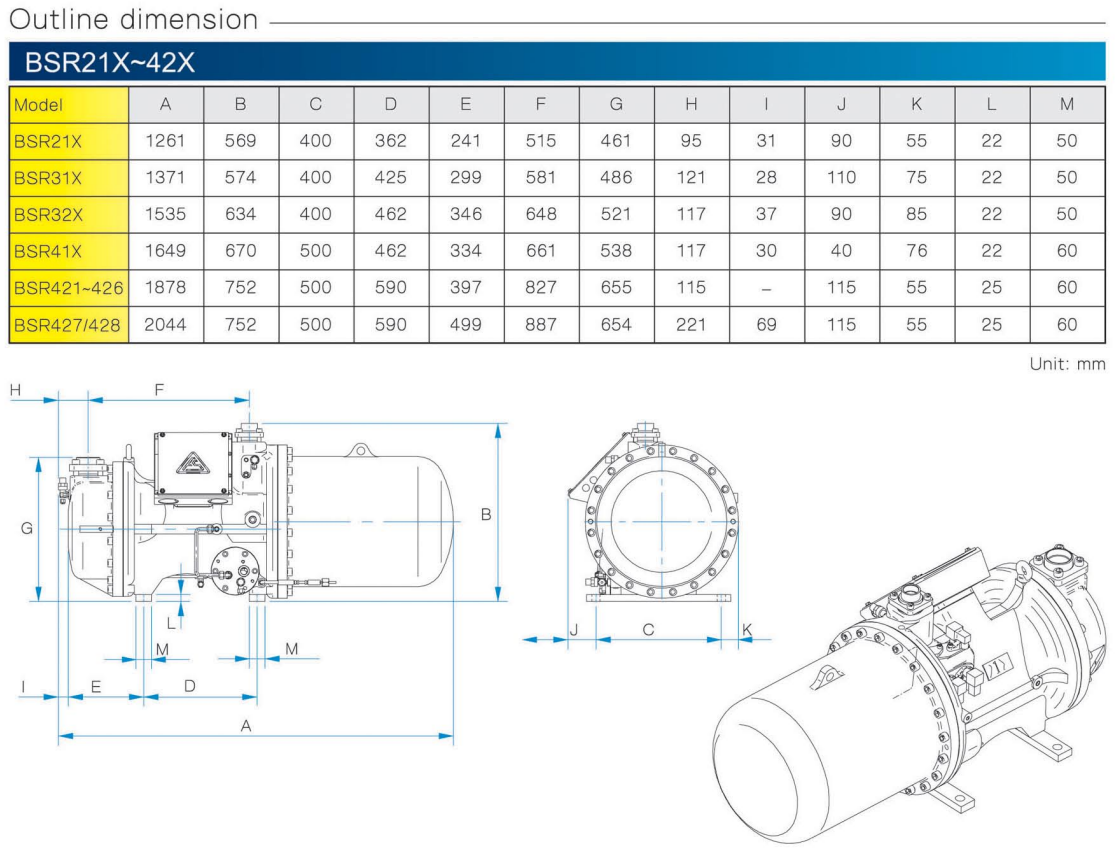 Outline dimension

BSR21X~42X

| Model | A | B | C | D | E | F | G | H | I | J | K | L | M |
|---|---|---|---|---|---|---|---|---|---|---|---|---|---|
| BSR21X | 1261 | 569 | 400 | 362 | 241 | 515 | 461 | 95 | 31 | 90 | 55 | 22 | 50 |
| BSR31X | 1371 | 574 | 400 | 425 | 299 | 581 | 486 | 121 | 28 | 110 | 75 | 22 | 50 |
| BSR32X | 1535 | 634 | 400 | 462 | 346 | 648 | 521 | 117 | 37 | 90 | 85 | 22 | 50 |
| BSR41X | 1649 | 670 | 500 | 462 | 334 | 661 | 538 | 117 | 30 | 40 | 76 | 22 | 60 |
| BSR421~426 | 1878 | 752 | 500 | 590 | 397 | 827 | 655 | 115 | – | 115 | 55 | 25 | 60 |
| BSR427/428 | 2044 | 752 | 500 | 590 | 499 | 887 | 654 | 221 | 69 | 115 | 55 | 25 | 60 |

Unit: mm

H
F
G
B
L
M
M
I
E
D
A
J
C
K